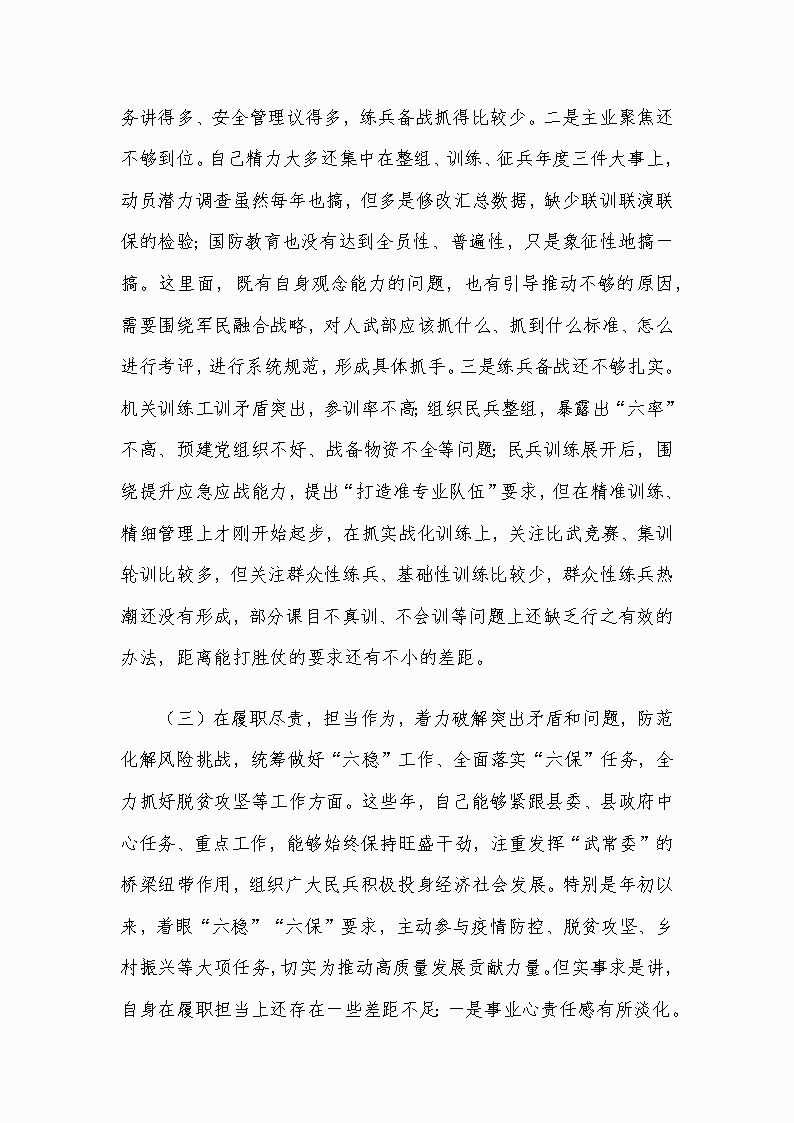 务讲得多、安全管理议得多，练兵备战抓得比较少。二是主业聚焦还不够到位。自己精力大多还集中在整组、训练、征兵年度三件大事上，动员潜力调查虽然每年也搞，但多是修改汇总数据，缺少联训联演联保的检验；国防教育也没有达到全员性、普遍性，只是象征性地搞一搞。这里面，既有自身观念能力的问题，也有引导推动不够的原因，需要围绕军民融合战略，对人武部应该抓什么、抓到什么标准、怎么进行考评，进行系统规范，形成具体抓手。三是练兵备战还不够扎实。机关训练工训矛盾突出，参训率不高；组织民兵整组，暴露出“六率”不高、预建党组织不好、战备物资不全等问题；民兵训练展开后，围绕提升应急应战能力，提出“打造准专业队伍”要求，但在精准训练、精细管理上才刚开始起步，在抓实战化训练上，关注比武竞赛、集训轮训比较多，但关注群众性练兵、基础性训练比较少，群众性练兵热潮还没有形成，部分课目不真训、不会训等问题上还缺乏行之有效的办法，距离能打胜仗的要求还有不小的差距。

（三）在履职尽责，担当作为，着力破解突出矛盾和问题，防范化解风险挑战，统筹做好“六稳”工作、全面落实“六保”任务，全力抓好脱贫攻坚等工作方面。这些年，自己能够紧跟县委、县政府中心任务、重点工作，能够始终保持旺盛干劲，注重发挥“武常委”的桥梁纽带作用，组织广大民兵积极投身经济社会发展。特别是年初以来，着眼“六稳”“六保”要求，主动参与疫情防控、脱贫攻坚、乡村振兴等大项任务，切实为推动高质量发展贡献力量。但实事求是讲，自身在履职担当上还存在一些差距不足：一是事业心责任感有所淡化。